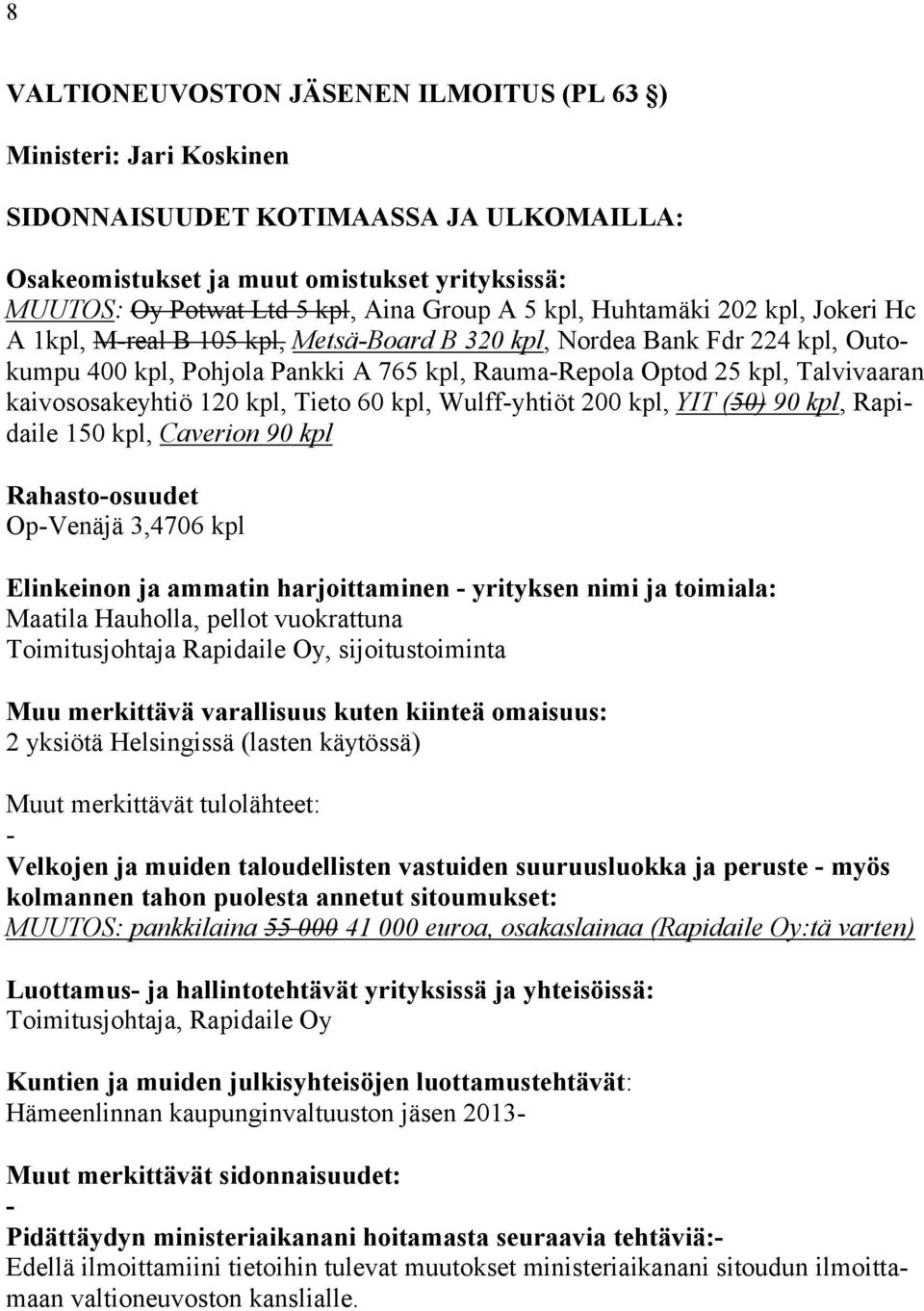 8

VALTIONEUVOSTON JÄSENEN ILMOITUS (PL 63 §)

Ministeri: Jari Koskinen

SIDONNAISUUDET KOTIMAASSA JA ULKOMAILLA:

Osakeomistukset ja muut omistukset yrityksissä:
MUUTOS: Oy Potwat Ltd 5 kpl, Aina Group A 5 kpl, Huhtamäki 202 kpl, Jokeri Hc A 1kpl, M-real B 105 kpl, Metsä-Board B 320 kpl, Nordea Bank Fdr 224 kpl, Outokumpu 400 kpl, Pohjola Pankki A 765 kpl, Rauma-Repola Optod 25 kpl, Talvivaaran kaivososakeyhtiö 120 kpl, Tieto 60 kpl, Wulff-yhtiöt 200 kpl, YIT (50) 90 kpl, Rapidaile 150 kpl, Caverion 90 kpl

Rahasto-osuudet
Op-Venäjä 3,4706 kpl

Elinkeinon ja ammatin harjoittaminen - yrityksen nimi ja toimiala:
Maatila Hauholla, pellot vuokrattuna
Toimitusjohtaja Rapidaile Oy, sijoitustoiminta

Muu merkittävä varallisuus kuten kiinteä omaisuus:
2 yksiötä Helsingissä (lasten käytössä)

Muut merkittävät tulolähteet:
-

Velkojen ja muiden taloudellisten vastuiden suuruusluokka ja peruste - myös kolmannen tahon puolesta annetut sitoumukset:
MUUTOS: pankkilaina 55 000 41 000 euroa, osakaslainaa (Rapidaile Oy:tä varten)

Luottamus- ja hallintotehtävät yrityksissä ja yhteisöissä:
Toimitusjohtaja, Rapidaile Oy

Kuntien ja muiden julkisyhteisöjen luottamustehtävät:
Hämeenlinnan kaupunginvaltuuston jäsen 2013-

Muut merkittävät sidonnaisuudet:
-

Pidättäydyn ministeriaikanani hoitamasta seuraavia tehtäviä:-
Edellä ilmoittamiini tietoihin tulevat muutokset ministeriaikanani sitoudun ilmoittamaan valtioneuvoston kanslialle.